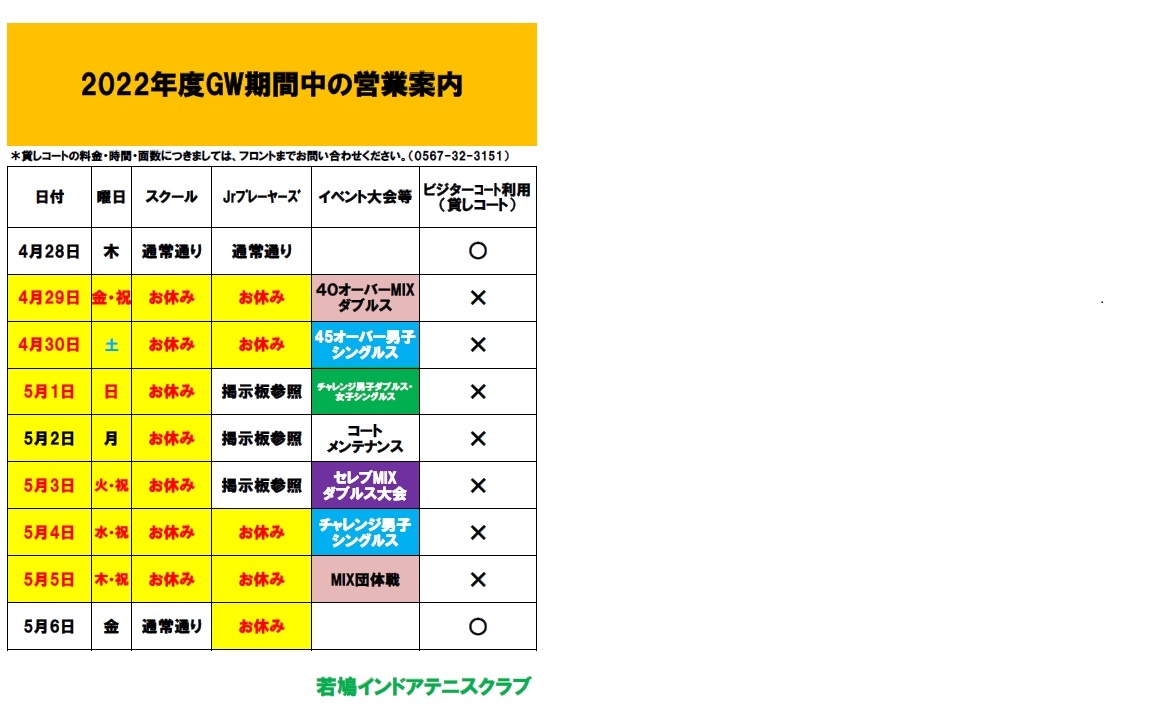 2022年度GW期間中の営業案内

＊貸しコートの料金・時間・面数につきましては、フロントまでお問い合わせください。（0567-32-3151）

| 日付 | 曜日 | スクール | Jrプレーヤーズ | イベント大会等 | ビジターコート利用（貸しコート） |
|---|---|---|---|---|---|
| 4月28日 | 木 | 通常通り | 通常通り | | ○ |
| 4月29日 | 金・祝 | お休み | お休み | 40オーバーMIXダブルス | × |
| 4月30日 | 土 | お休み | お休み | 45オーバー男子シングルス | × |
| 5月1日 | 日 | お休み | 掲示板参照 | チャレンジ男子ダブルス・女子シングルス | × |
| 5月2日 | 月 | お休み | 掲示板参照 | コートメンテナンス | × |
| 5月3日 | 火・祝 | お休み | 掲示板参照 | セレブMIXダブルス大会 | × |
| 5月4日 | 水・祝 | お休み | お休み | チャレンジ男子シングルス | × |
| 5月5日 | 木・祝 | お休み | お休み | MIX団体戦 | × |
| 5月6日 | 金 | 通常通り | お休み | | ○ |

若鳩インドアテニスクラブ